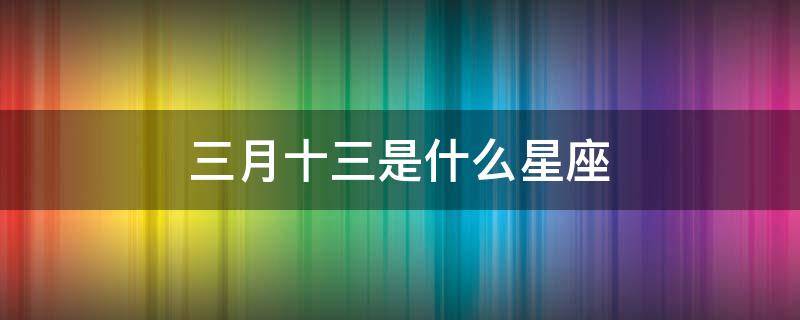 三月十三是什么星座